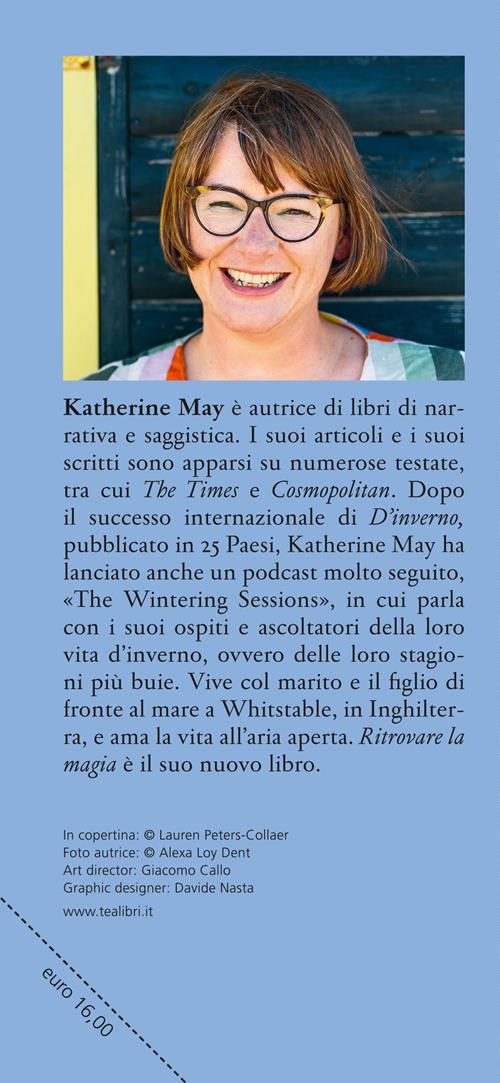 Katherine May è autrice di libri di narrativa e saggistica. I suoi articoli e i suoi scritti sono apparsi su numerose testate, tra cui The Times e Cosmopolitan. Dopo il successo internazionale di D'inverno, pubblicato in 25 Paesi, Katherine May ha lanciato anche un podcast molto seguito, «The Wintering Sessions», in cui parla con i suoi ospiti e ascoltatori della loro vita d'inverno, ovvero delle loro stagioni più buie. Vive col marito e il figlio di fronte al mare a Whitstable, in Inghilterra, e ama la vita all'aria aperta. Ritrovare la magia è il suo nuovo libro.

In copertina: © Lauren Peters-Collaer
Foto autrice: © Alexa Loy Dent
Art director: Giacomo Callo
Graphic designer: Davide Nasta

www.tealibri.it

euro 16,00